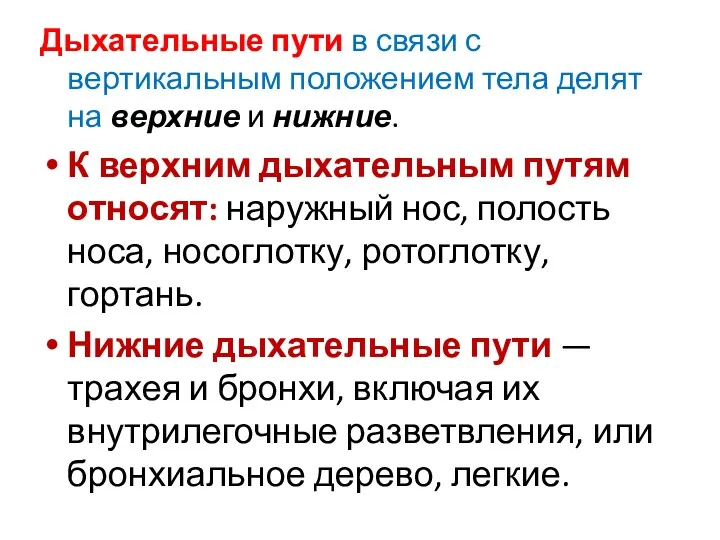 Дыхательные пути в связи с вертикальным положением тела делят на верхние и нижние.

• К верхним дыхательным путям относят: наружный нос, полость носа, носоглотку, ротоглотку, гортань.

• Нижние дыхательные пути — трахея и бронхи, включая их внутрилегочные разветвления, или бронхиальное дерево, легкие.